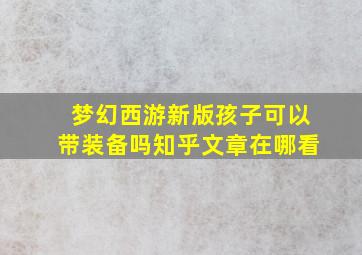 梦幻西游新版孩子可以带装备吗知乎文章在哪看